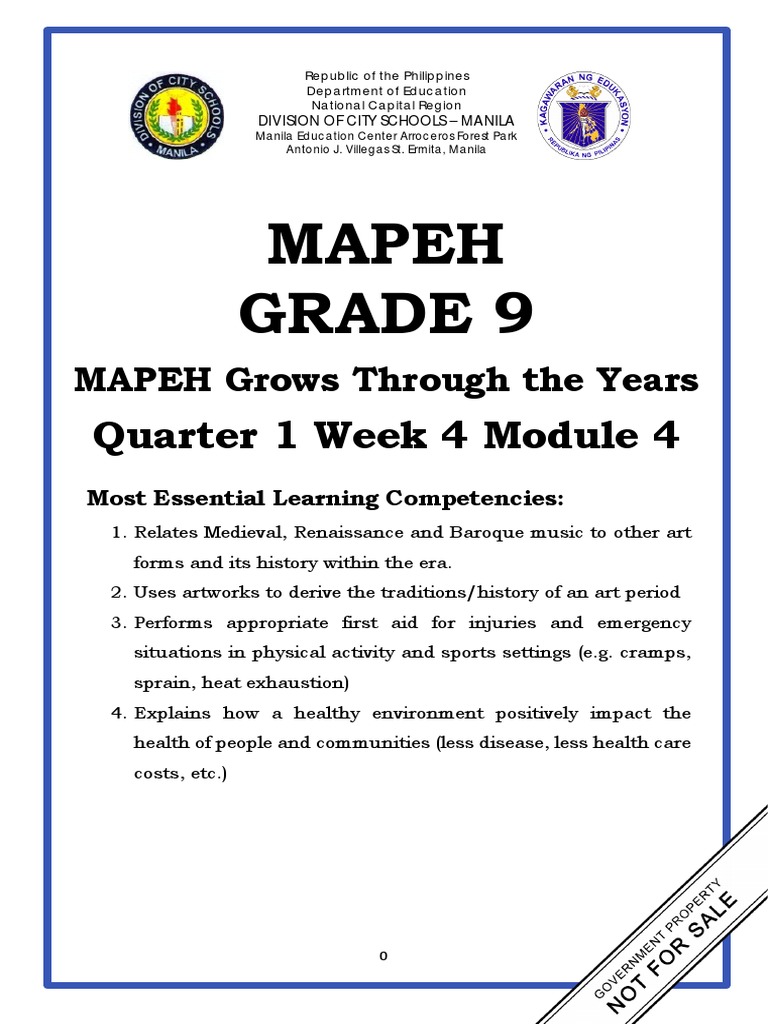 DIVISION OF CITY SCHOOLS
MANILA

Republic of the Philippines
Department of Education
National Capital Region
DIVISION OF CITY SCHOOLS – MANILA
Manila Education Center Arroceros Forest Park
Antonio J. Villegas St. Ermita, Manila

KAGAWARAN NG EDUKASYON
REPUBLIKA NG PILIPINAS

MAPEH
GRADE 9

MAPEH Grows Through the Years
Quarter 1 Week 4 Module 4

Most Essential Learning Competencies:

1. Relates Medieval, Renaissance and Baroque music to other art forms and its history within the era.
2. Uses artworks to derive the traditions/history of an art period
3. Performs appropriate first aid for injuries and emergency situations in physical activity and sports settings (e.g. cramps, sprain, heat exhaustion)
4. Explains how a healthy environment positively impact the health of people and communities (less disease, less health care costs, etc.)

0

GOVERNMENT PROPERTY
NOT FOR SALE